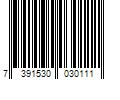 7 391530 030111